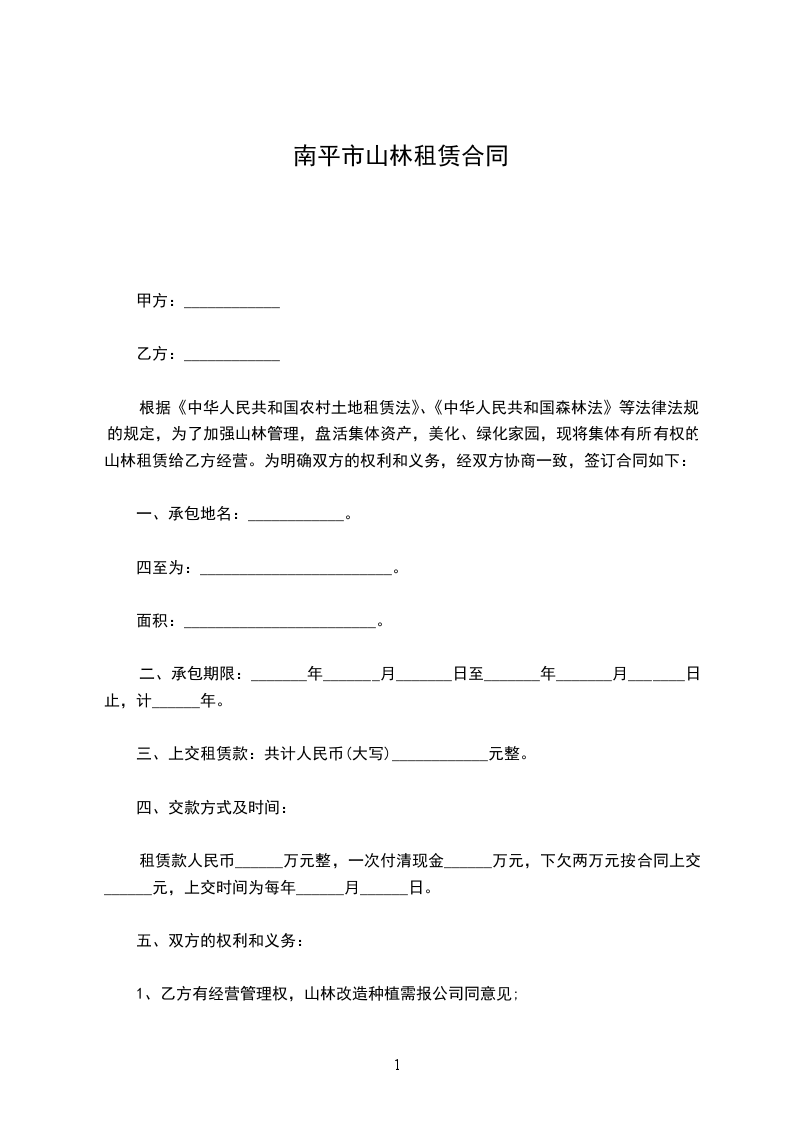 南平市山林租赁合同

甲方：____________

乙方：____________

根据《中华人民共和国农村土地租赁法》、《中华人民共和国森林法》等法律法规的规定，为了加强山林管理，盘活集体资产，美化、绿化家园，现将集体有所有权的山林租赁给乙方经营。为明确双方的权利和义务，经双方协商一致，签订合同如下：

一、承包地名：____________。

四至为：________________________。

面积：________________________。

二、承包期限：_______年_______月_______日至_______年_______月_______日止，计______年。

三、上交租赁款：共计人民币(大写)____________元整。

四、交款方式及时间：

租赁款人民币______万元整，一次付清现金______万元，下欠两万元按合同上交______元，上交时间为每年______月______日。

五、双方的权利和义务：

1、乙方有经营管理权，山林改造种植需报公司同意见;

1